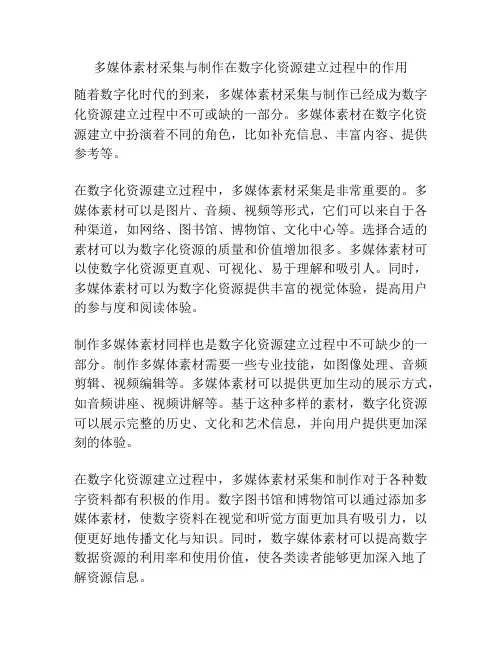 多媒体素材采集与制作在数字化资源建立过程中的作用

随着数字化时代的到来，多媒体素材采集与制作已经成为数字化资源建立过程中不可或缺的一部分。多媒体素材在数字化资源建立中扮演着不同的角色，比如补充信息、丰富内容、提供参考等。

在数字化资源建立过程中，多媒体素材采集是非常重要的。多媒体素材可以是图片、音频、视频等形式，它们可以来自于各种渠道，如网络、图书馆、博物馆、文化中心等。选择合适的素材可以为数字化资源的质量和价值增加很多。多媒体素材可以使数字化资源更直观、可视化、易于理解和吸引人。同时，多媒体素材可以为数字化资源提供丰富的视觉体验，提高用户的参与度和阅读体验。

制作多媒体素材同样也是数字化资源建立过程中不可缺少的一部分。制作多媒体素材需要一些专业技能，如图像处理、音频剪辑、视频编辑等。多媒体素材可以提供更加生动的展示方式，如音频讲座、视频讲解等。基于这种多样的素材，数字化资源可以展示完整的历史、文化和艺术信息，并向用户提供更加深刻的体验。

在数字化资源建立过程中，多媒体素材采集和制作对于各种数字资料都有积极的作用。数字图书馆和博物馆可以通过添加多媒体素材，使数字资料在视觉和听觉方面更加具有吸引力，以便更好地传播文化与知识。同时，数字媒体素材可以提高数字数据资源的利用率和使用价值，使各类读者能够更加深入地了解资源信息。